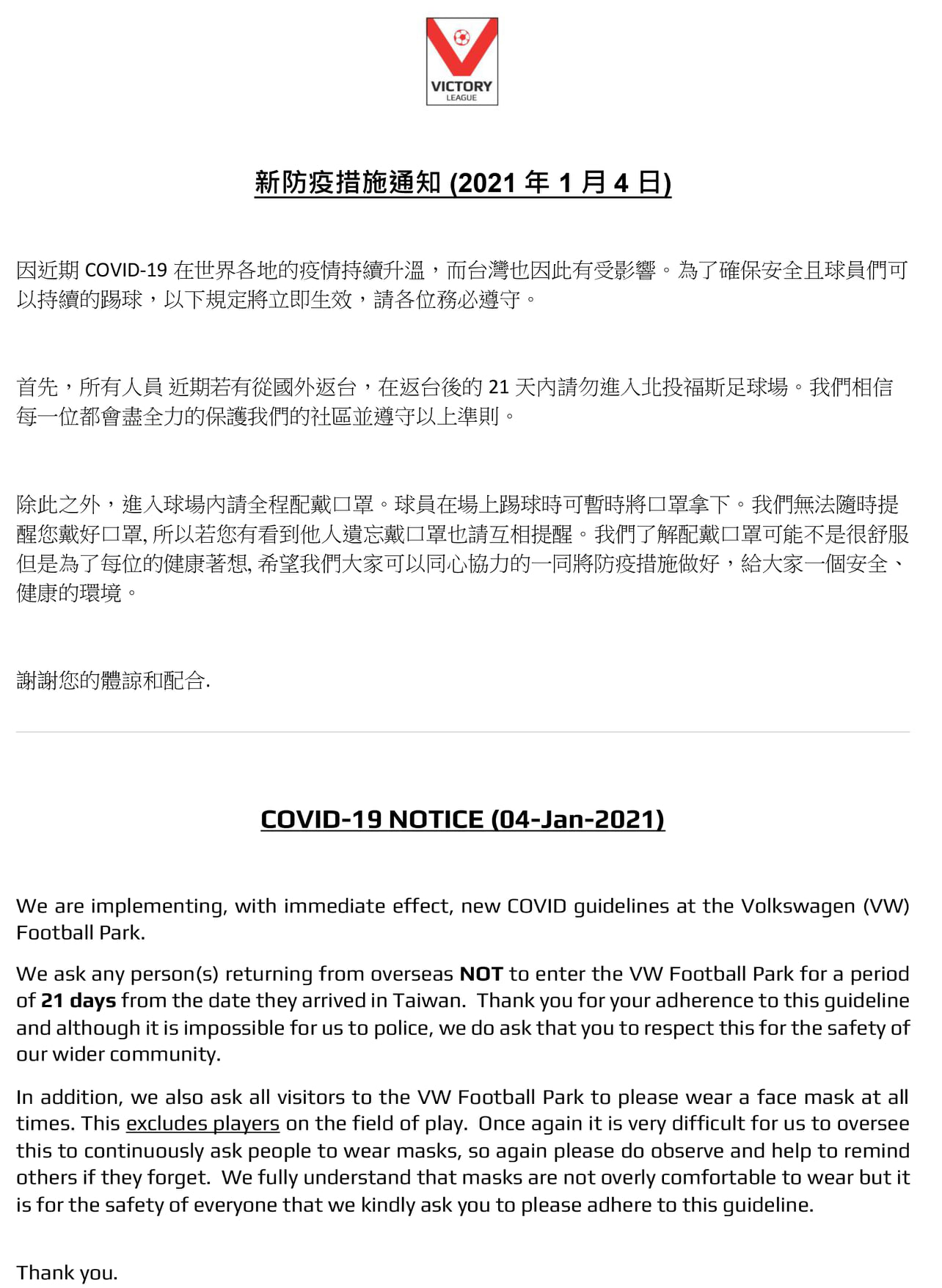 VICTORY
LEAGUE

新防疫措施通知 (2021 年 1 月 4 日)

因近期 COVID-19 在世界各地的疫情持續升溫，而台灣也因此有受影響。為了確保安全且球員們可以持續的踢球，以下規定將立即生效，請各位務必遵守。

首先，所有人員 近期若有從國外返台，在返台後的 21 天內請勿進入北投福斯足球場。我們相信每一位都會盡全力的保護我們的社區並遵守以上準則。

除此之外，進入球場內請全程配戴口罩。球員在場上踢球時可暫時將口罩拿下。我們無法隨時提醒您戴好口罩, 所以若您有看到他人遺忘戴口罩也請互相提醒。我們了解配戴口罩可能不是很舒服但是為了每位的健康著想, 希望我們大家可以同心協力的一同將防疫措施做好，給大家一個安全、健康的環境。

謝謝您的體諒和配合.

COVID-19 NOTICE (04-Jan-2021)

We are implementing, with immediate effect, new COVID guidelines at the Volkswagen (VW) Football Park.

We ask any person(s) returning from overseas NOT to enter the VW Football Park for a period of 21 days from the date they arrived in Taiwan. Thank you for your adherence to this guideline and although it is impossible for us to police, we do ask that you to respect this for the safety of our wider community.

In addition, we also ask all visitors to the VW Football Park to please wear a face mask at all times. This excludes players on the field of play. Once again it is very difficult for us to oversee this to continuously ask people to wear masks, so again please do observe and help to remind others if they forget. We fully understand that masks are not overly comfortable to wear but it is for the safety of everyone that we kindly ask you to please adhere to this guideline.

Thank you.